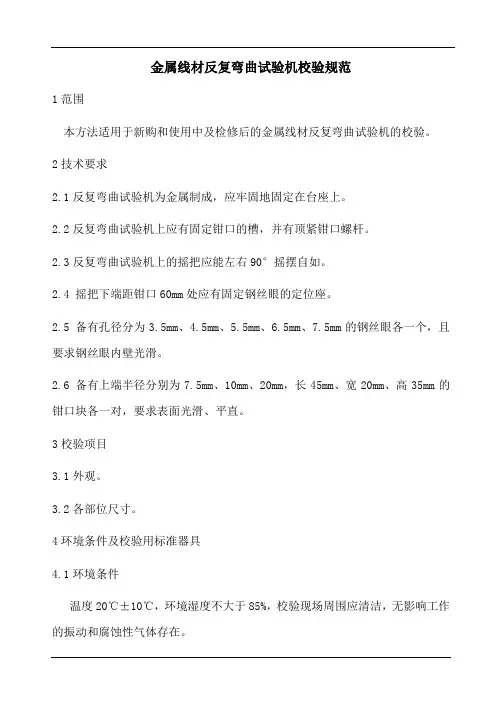 金属线材反复弯曲试验机校验规范

1 范围

本方法适用于新购和使用中及检修后的金属线材反复弯曲试验机的校验。

2 技术要求

2.1 反复弯曲试验机为金属制成，应牢固地固定在台座上。

2.2 反复弯曲试验机上应有固定钳口的槽，并有顶紧钳口螺杆。

2.3 反复弯曲试验机上的摇把应能左右 90° 摇摆自如。

2.4 摇把下端距钳口 60mm 处应有固定钢丝眼的定位座。

2.5 备有孔径分为 3.5mm、4.5mm、5.5mm、6.5mm、7.5mm 的钢丝眼各一个，且要求钢丝眼内壁光滑。

2.6 备有上端半径分别为 7.5mm、10mm、20mm，长 45mm、宽 20mm、高 35mm 的钳口块各一对，要求表面光滑、平直。

3 校验项目

3.1 外观。

3.2 各部位尺寸。

4 环境条件及校验用标准器具

4.1 环境条件

温度 20℃±10℃，环境湿度不大于 85%，校验现场周围应清洁，无影响工作的振动和腐蚀性气体存在。